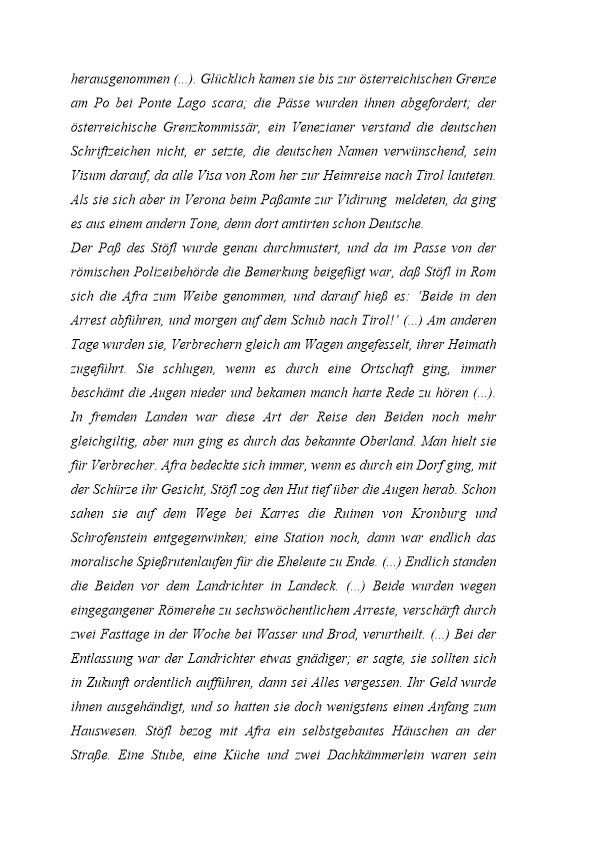 herausgenommen (...). Glücklich kamen sie bis zur österreichischen Grenze am Po bei Ponte Lago scara; die Pässe wurden ihnen abgefordert; der österreichische Grenzkommissär, ein Venezianer verstand die deutschen Schriftzeichen nicht, er setzte, die deutschen Namen verwünschend, sein Visum darauf, da alle Visa von Rom her zur Heimreise nach Tirol lauteten. Als sie sich aber in Verona beim Paßamte zur Vidirung meldeten, da ging es aus einem andern Tone, denn dort amtirten schon Deutsche.
Der Paß des Stöfl wurde genau durchmustert, und da im Passe von der römischen Polizeibehörde die Bemerkung beigefügt war, daß Stöfl in Rom sich die Afra zum Weibe genommen, und darauf hieß es: 'Beide in den Arrest abführen, und morgen auf dem Schub nach Tirol!' (...) Am anderen Tage wurden sie, Verbrechern gleich am Wagen angefesselt, ihrer Heimath zugeführt. Sie schlugen, wenn es durch eine Ortschaft ging, immer beschämt die Augen nieder und bekamen manch harte Rede zu hören (...). In fremden Landen war diese Art der Reise den Beiden noch mehr gleichgiltig, aber nun ging es durch das bekannte Oberland. Man hielt sie für Verbrecher. Afra bedeckte sich immer, wenn es durch ein Dorf ging, mit der Schürze ihr Gesicht, Stöfl zog den Hut tief über die Augen herab. Schon sahen sie auf dem Wege bei Karres die Ruinen von Kronburg und Schrofenstein entgegenwinken; eine Station noch, dann war endlich das moralische Spießrutenlaufen für die Eheleute zu Ende. (...) Endlich standen die Beiden vor dem Landrichter in Landeck. (...) Beide wurden wegen eingegangener Römerehe zu sechswöchentlichem Arreste, verschärft durch zwei Fasttage in der Woche bei Wasser und Brod, verurtheilt. (...) Bei der Entlassung war der Landrichter etwas gnädiger; er sagte, sie sollten sich in Zukunft ordentlich aufführen, dann sei Alles vergessen. Ihr Geld wurde ihnen ausgehändigt, und so hatten sie doch wenigstens einen Anfang zum Hauswesen. Stöfl bezog mit Afra ein selbstgebautes Häuschen an der Straße. Eine Stube, eine Küche und zwei Dachkämmerlein waren sein